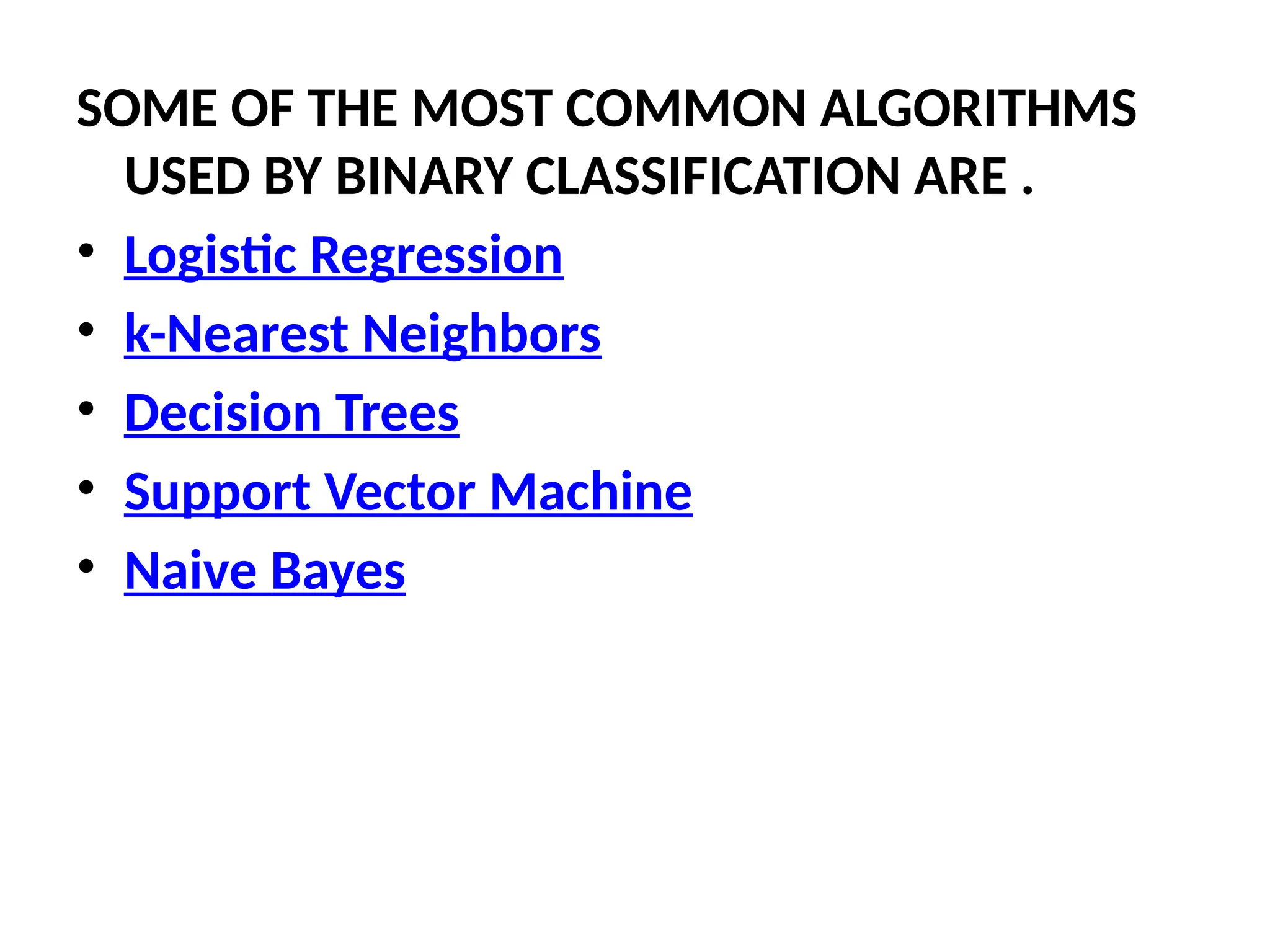 SOME OF THE MOST COMMON ALGORITHMS USED BY BINARY CLASSIFICATION ARE .

• Logistic Regression
• k-Nearest Neighbors
• Decision Trees
• Support Vector Machine
• Naive Bayes